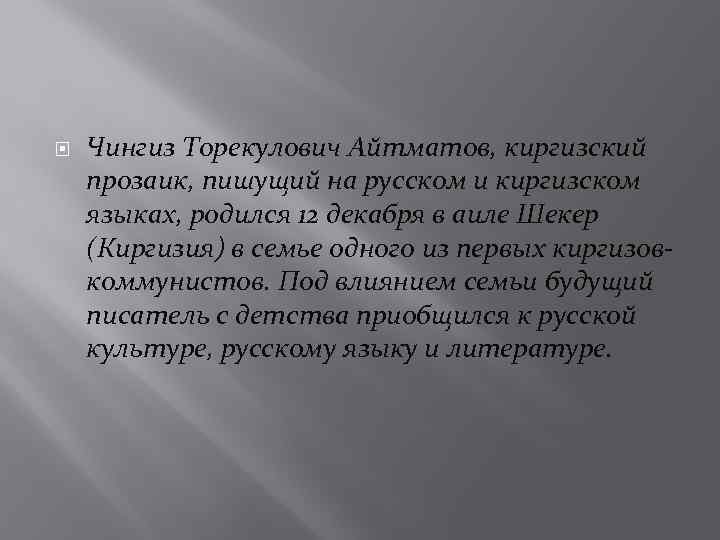 Чингиз Торекулович Айтматов, киргизский прозаик, пишущий на русском и киргизском языках, родился 12 декабря в аиле Шекер (Киргизия) в семье одного из первых киргизов-коммунистов. Под влиянием семьи будущий писатель с детства приобщился к русской культуре, русскому языку и литературе.